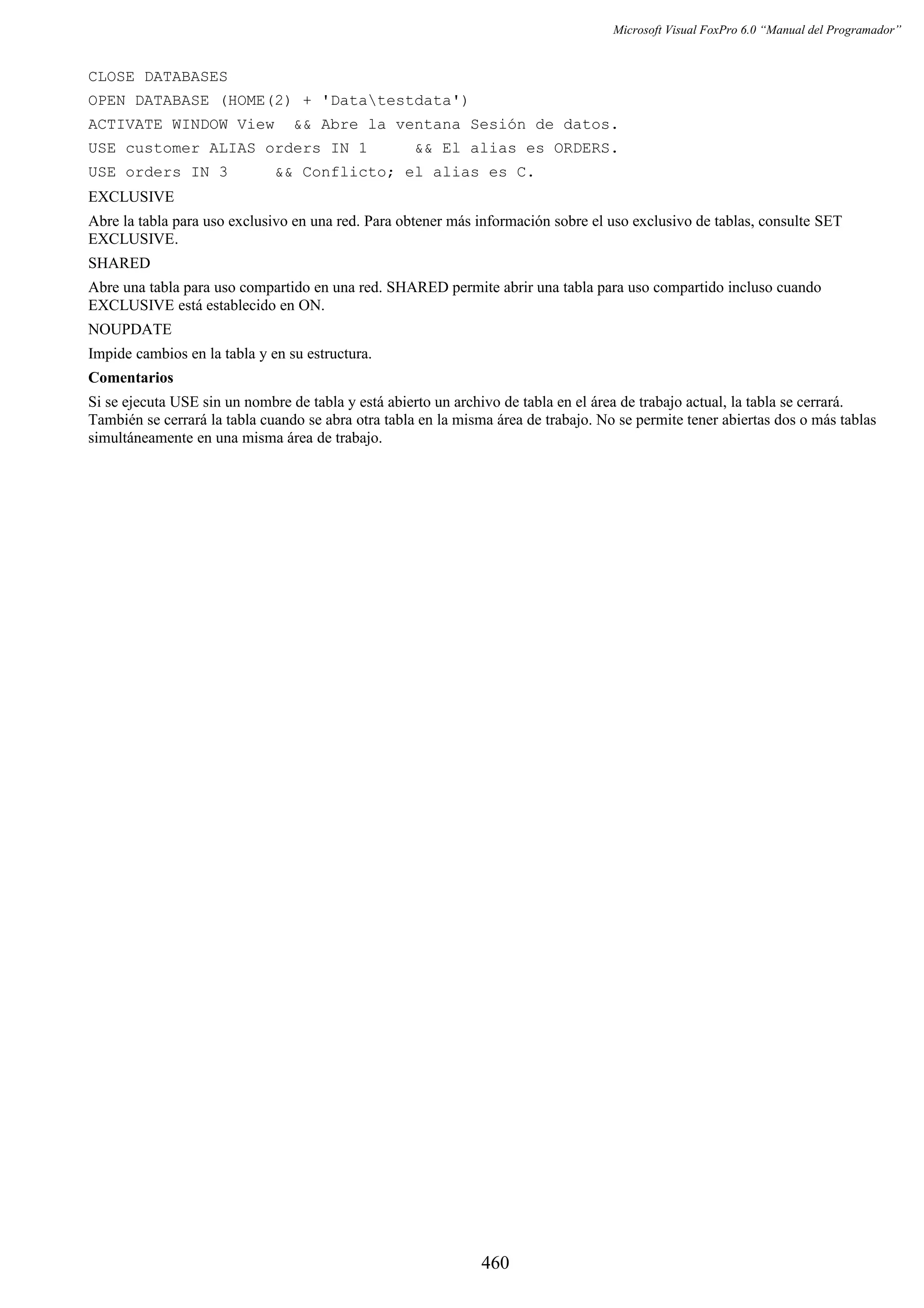 Microsoft Visual FoxPro 6.0 “Manual del Programador”

CLOSE DATABASES
OPEN DATABASE (HOME(2) + 'Data\testdata')
ACTIVATE WINDOW View  && Abre la ventana Sesión de datos.
USE customer ALIAS orders IN 1     && El alias es ORDERS.
USE orders IN 3     && Conflicto; el alias es C.

EXCLUSIVE

Abre la tabla para uso exclusivo en una red. Para obtener más información sobre el uso exclusivo de tablas, consulte SET EXCLUSIVE.

SHARED

Abre una tabla para uso compartido en una red. SHARED permite abrir una tabla para uso compartido incluso cuando EXCLUSIVE está establecido en ON.

NOUPDATE

Impide cambios en la tabla y en su estructura.

Comentarios

Si se ejecuta USE sin un nombre de tabla y está abierto un archivo de tabla en el área de trabajo actual, la tabla se cerrará. También se cerrará la tabla cuando se abra otra tabla en la misma área de trabajo. No se permite tener abiertas dos o más tablas simultáneamente en una misma área de trabajo.

460